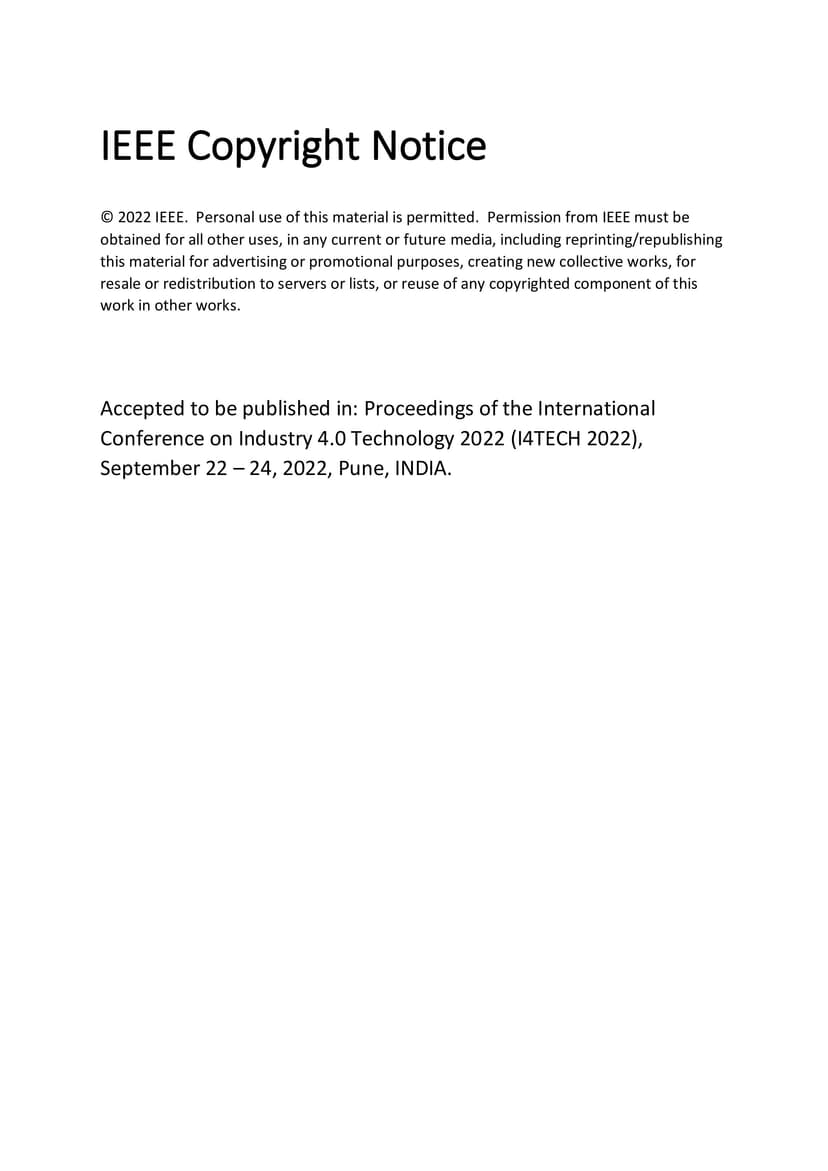 IEEE Copyright Notice

© 2022 IEEE. Personal use of this material is permitted. Permission from IEEE must be obtained for all other uses, in any current or future media, including reprinting/republishing this material for advertising or promotional purposes, creating new collective works, for resale or redistribution to servers or lists, or reuse of any copyrighted component of this work in other works.

Accepted to be published in: Proceedings of the International Conference on Industry 4.0 Technology 2022 (I4TECH 2022), September 22 – 24, 2022, Pune, INDIA.